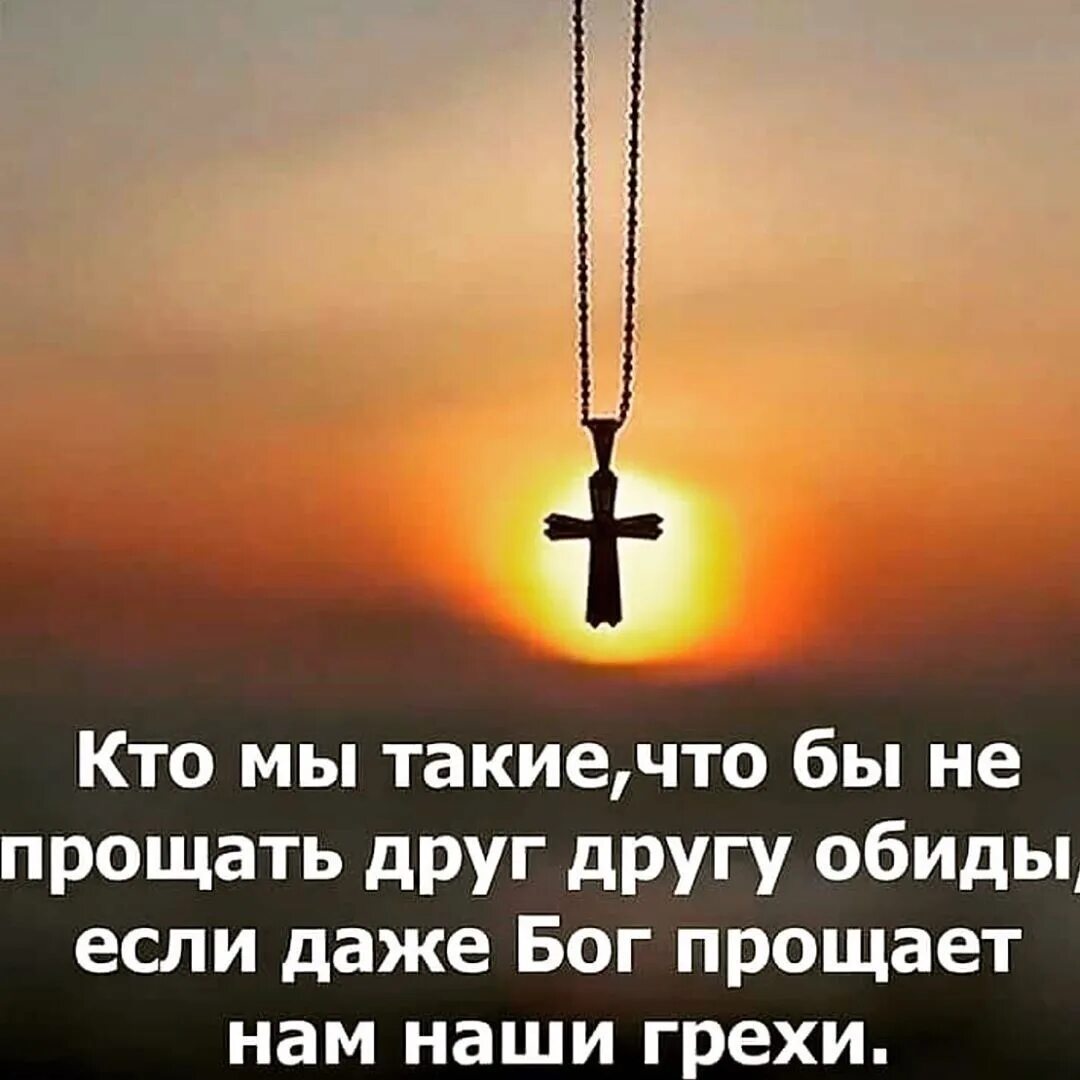 Кто мы такие,что бы не прощать друг другу обиды, если даже Бог прощает нам наши грехи.